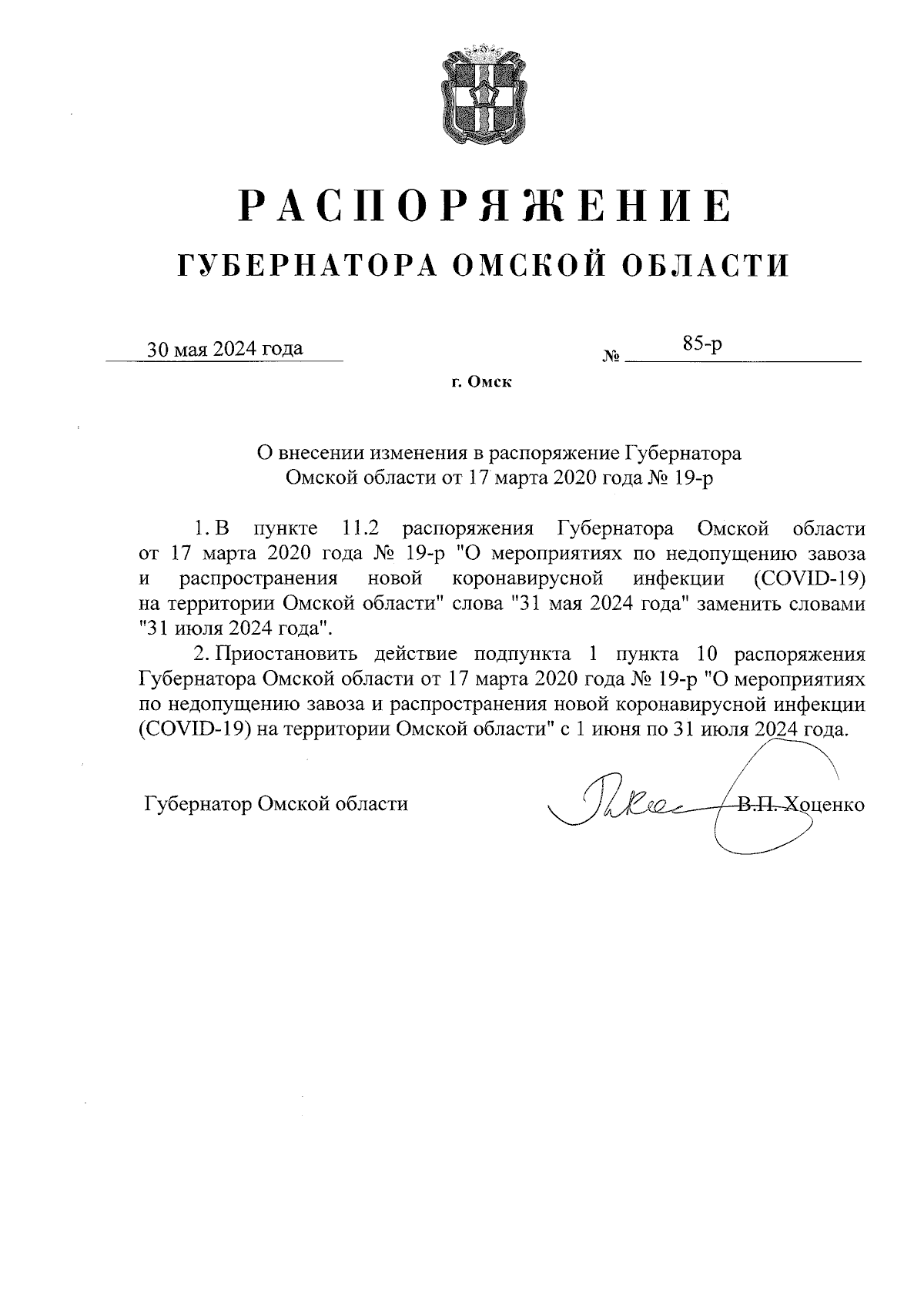 РАСПОРЯЖЕНИЕ

ГУБЕРНАТОРА ОМСКОЙ ОБЛАСТИ

30 мая 2024 года № 85-р

г. Омск

О внесении изменения в распоряжение Губернатора Омской области от 17 марта 2020 года № 19-р

1. В пункте 11.2 распоряжения Губернатора Омской области от 17 марта 2020 года № 19-р "О мероприятиях по недопущению завоза и распространения новой коронавирусной инфекции (COVID-19) на территории Омской области" слова "31 мая 2024 года" заменить словами "31 июля 2024 года".

2. Приостановить действие подпункта 1 пункта 10 распоряжения Губернатора Омской области от 17 марта 2020 года № 19-р "О мероприятиях по недопущению завоза и распространения новой коронавирусной инфекции (COVID-19) на территории Омской области" с 1 июня по 31 июля 2024 года.

Губернатор Омской области В.П. Хоценко